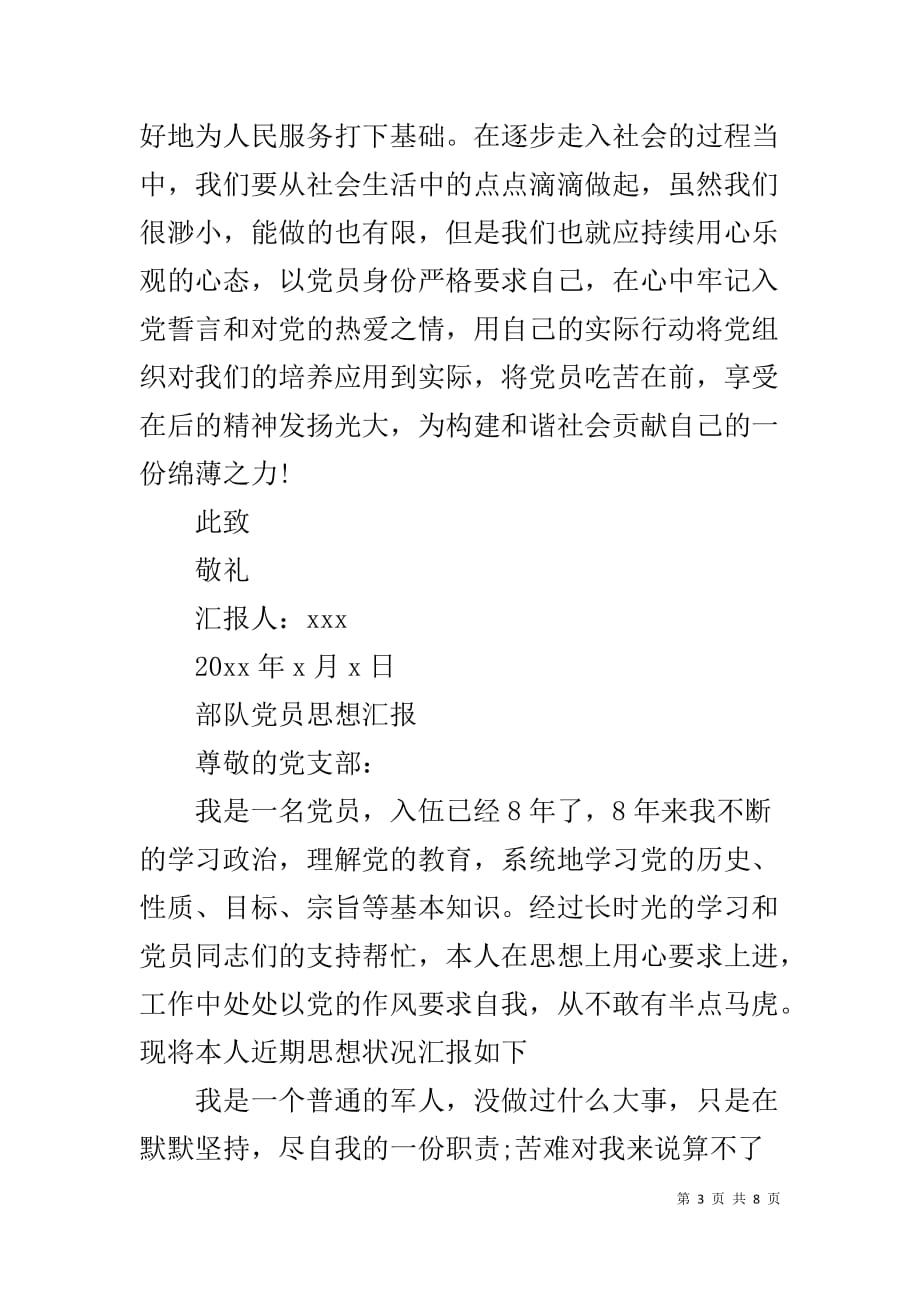 好地为人民服务打下基础。在逐步走入社会的过程当中，我们要从社会生活中的点点滴滴做起，虽然我们很渺小，能做的也有限，但是我们也就应持续用心乐观的心态，以党员身份严格要求自己，在心中牢记入党誓言和对党的热爱之情，用自己的实际行动将党组织对我们的培养应用到实际，将党员吃苦在前，享受在后的精神发扬光大，为构建和谐社会贡献自己的一份绵薄之力!

此致

敬礼

汇报人：xxx

20xx 年 x 月 x 日

部队党员思想汇报

尊敬的党支部：

我是一名党员，入伍已经 8 年了，8 年来我不断的学习政治，理解党的教育，系统地学习党的历史、性质、目标、宗旨等基本知识。经过长时光的学习和党员同志们的支持帮忙，本人在思想上用心要求上进，工作中处处以党的作风要求自我，从不敢有半点马虎。现将本人近期思想状况汇报如下

我是一个普通的军人，没做过什么大事，只是在默默坚持，尽自我的一份职责;苦难对我来说算不了

第 3 页 共 8 页